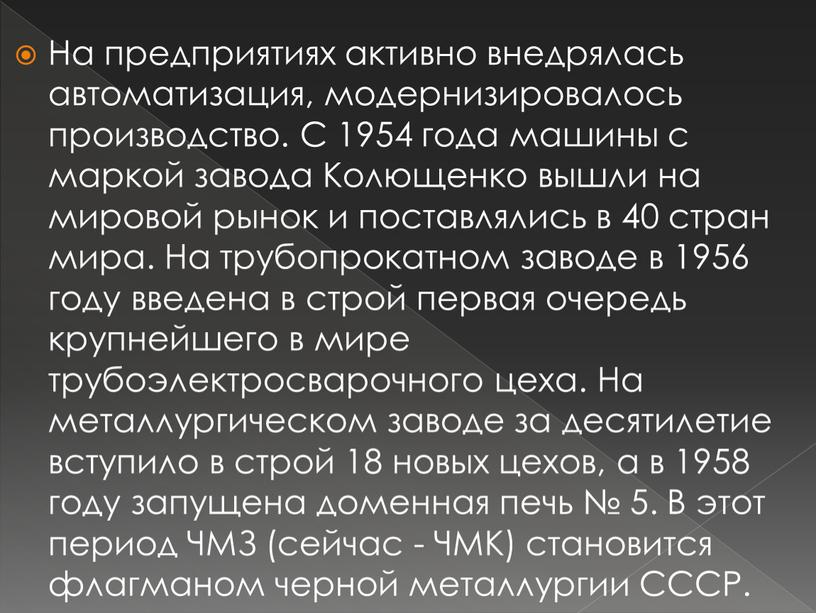 На предприятиях активно внедрялась автоматизация, модернизировалось производство. С 1954 года машины с маркой завода Колющенко вышли на мировой рынок и поставлялись в 40 стран мира. На трубопрокатном заводе в 1956 году введена в строй первая очередь крупнейшего в мире трубоэлектросварочного цеха. На металлургическом заводе за десятилетие вступило в строй 18 новых цехов, а в 1958 году запущена доменная печь № 5. В этот период ЧМЗ (сейчас - ЧМК) становится флагманом черной металлургии СССР.